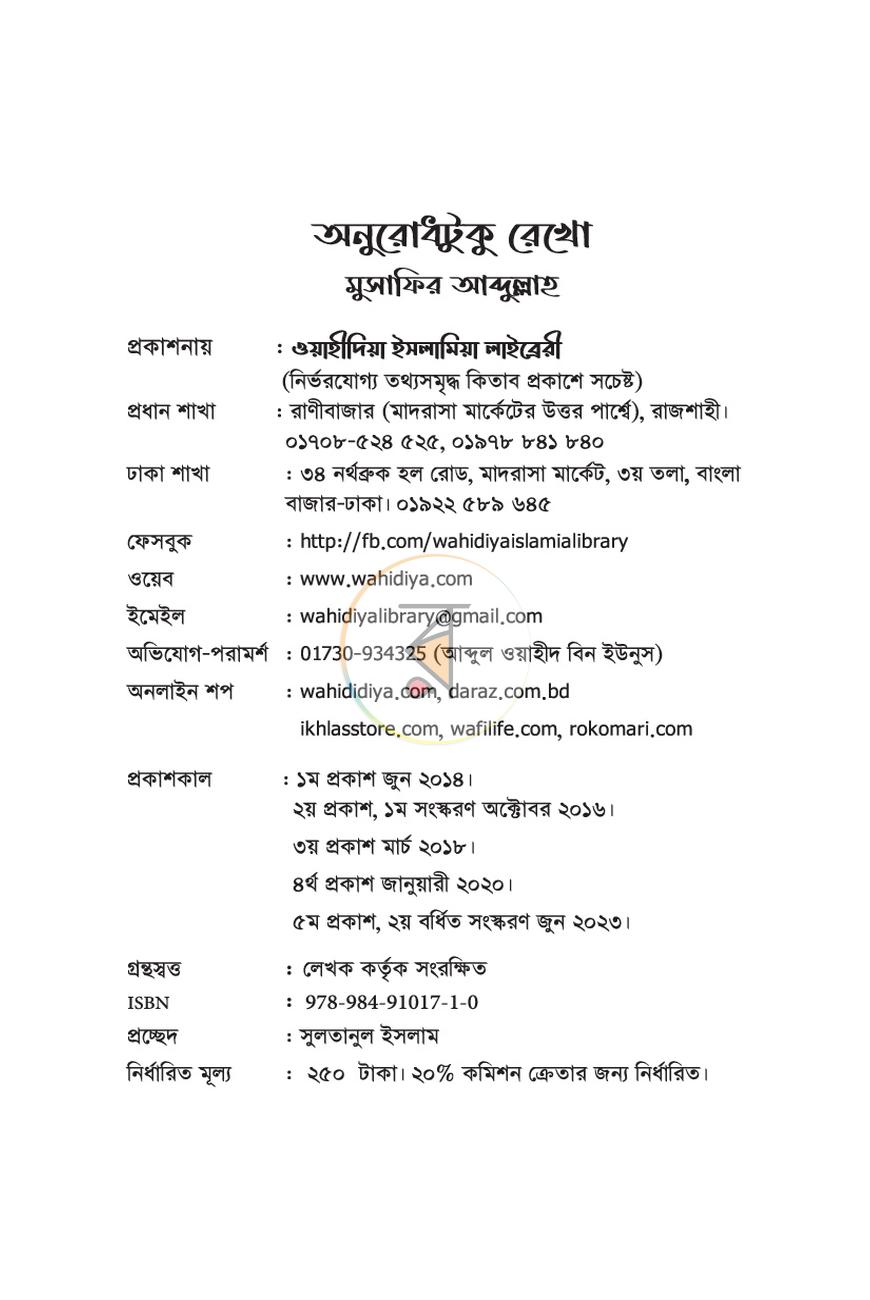 অনুরোধটুকু রেখো
মুসাফির আব্দুল্লাহ

প্রকাশনায় : ওয়াহীদিয়া ইসলামিয়া লাইব্রেরী
(নির্ভরযোগ্য তথ্যসমৃদ্ধ কিতাব প্রকাশে সচেষ্ট)
প্রধান শাখা : রাণীবাজার (মাদরাসা মার্কেটের উত্তর পার্শ্বে), রাজশাহী।
০১৭০৮-৫২৪ ৫২৫, ০১৯৭৮ ৮৪১ ৮৪০
ঢাকা শাখা : ৩৪ নর্থব্রুক হল রোড, মাদরাসা মার্কেট, ৩য় তলা, বাংলা বাজার-ঢাকা। ০১৯২২ ৫৮৯ ৬৪৫
ফেসবুক : http://fb.com/wahidiyaislamialibrary
ওয়েব : www.wahidiya.com
ইমেইল : wahidiyalibrary@gmail.com
অভিযোগ-পরামর্শ : 01730-934325 (আব্দুল ওয়াহীদ বিন ইউনুস)
অনলাইন শপ : wahididiya.com, daraz.com.bd
ikhlasstore.com, wafilife.com, rokomari.com

প্রকাশকাল : ১ম প্রকাশ জুন ২০১৪।
২য় প্রকাশ, ১ম সংস্করণ অক্টোবর ২০১৬।
৩য় প্রকাশ মার্চ ২০১৮।
৪র্থ প্রকাশ জানুয়ারী ২০২০।
৫ম প্রকাশ, ২য় বর্ধিত সংস্করণ জুন ২০২৩।

গ্রন্থস্বত্ত : লেখক কর্তৃক সংরক্ষিত
ISBN : 978-984-91017-1-0
প্রচ্ছেদ : সুলতানুল ইসলাম
নির্ধারিত মূল্য : ২৫০ টাকা। ২০% কমিশন ক্রেতার জন্য নির্ধারিত।